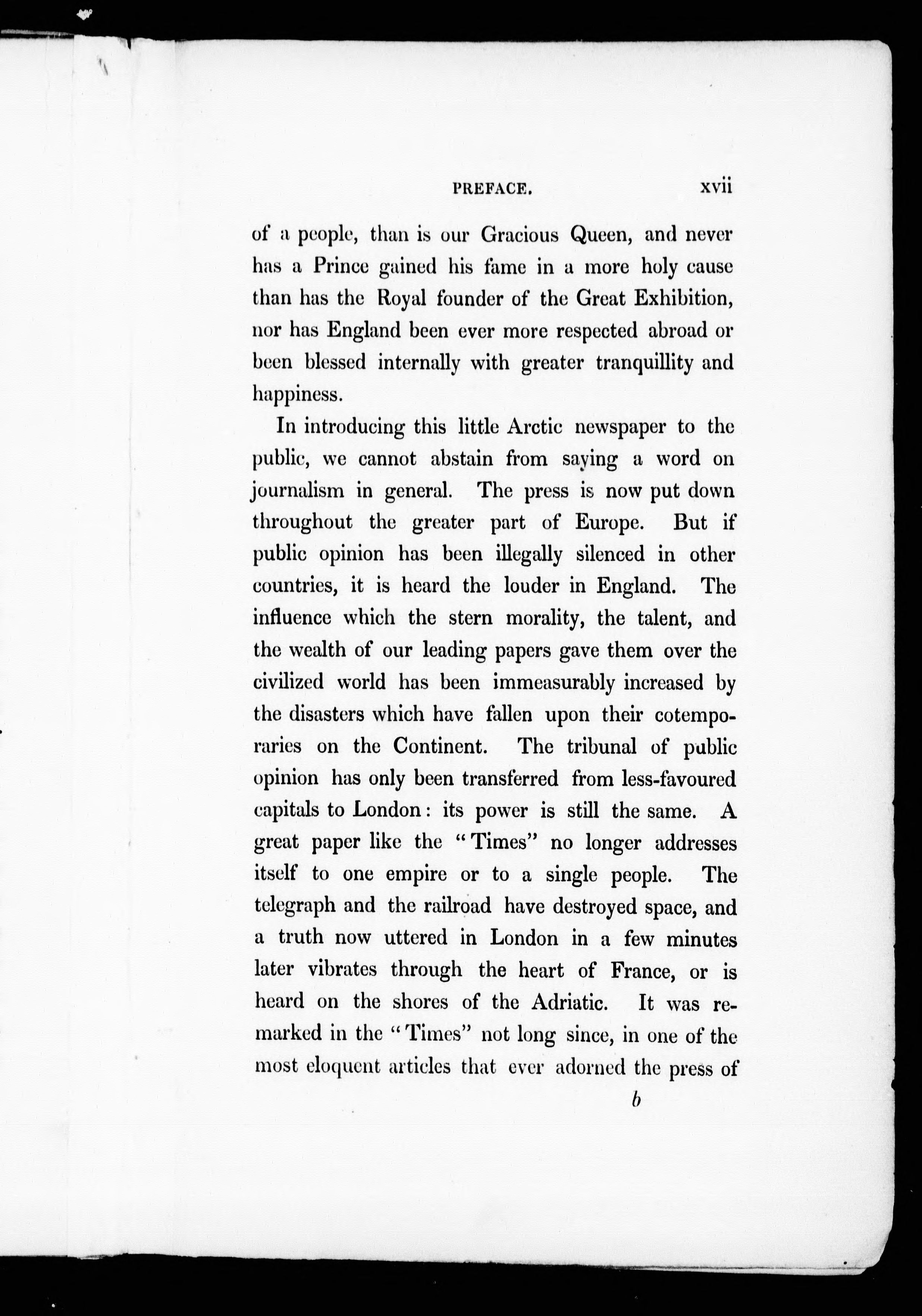 PREFACE. xvii

of a people, than is our Gracious Queen, and never has a Prince gained his fame in a more holy cause than has the Royal founder of the Great Exhibition, nor has England been ever more respected abroad or been blessed internally with greater tranquillity and happiness.

In introducing this little Arctic newspaper to the public, we cannot abstain from saying a word on journalism in general. The press is now put down throughout the greater part of Europe. But if public opinion has been illegally silenced in other countries, it is heard the louder in England. The influence which the stern morality, the talent, and the wealth of our leading papers gave them over the civilized world has been immeasurably increased by the disasters which have fallen upon their cotemporaries on the Continent. The tribunal of public opinion has only been transferred from less-favoured capitals to London: its power is still the same. A great paper like the "Times" no longer addresses itself to one empire or to a single people. The telegraph and the railroad have destroyed space, and a truth now uttered in London in a few minutes later vibrates through the heart of France, or is heard on the shores of the Adriatic. It was remarked in the "Times" not long since, in one of the most eloquent articles that ever adorned the press of

b